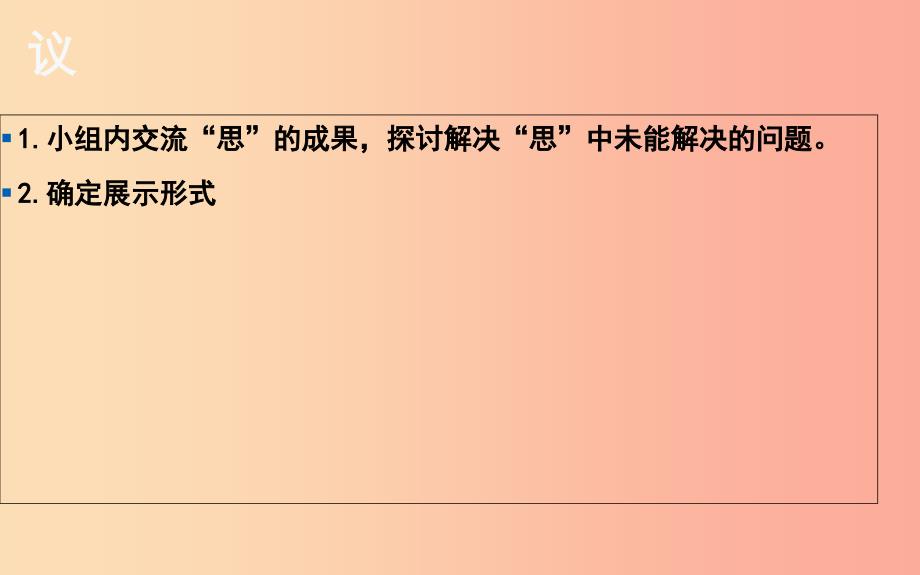 议

1. 小组内交流“思”的成果，探讨解决“思”中未能解决的问题。

2. 确定展示形式